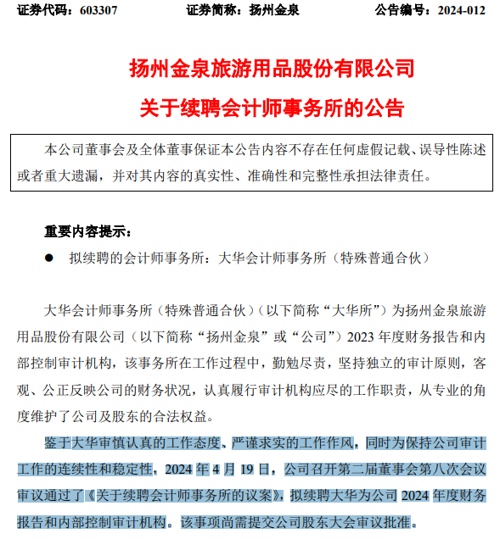 证券代码：603307　　证券简称：扬州金泉　　公告编号：2024-012

扬州金泉旅游用品股份有限公司
关于续聘会计师事务所的公告

本公司董事会及全体董事保证本公告内容不存在任何虚假记载、误导性陈述或者重大遗漏，并对其内容的真实性、准确性和完整性承担法律责任。

重要内容提示：

● 拟续聘的会计师事务所：大华会计师事务所（特殊普通合伙）

大华会计师事务所（特殊普通合伙）（以下简称“大华所”）为扬州金泉旅游用品股份有限公司（以下简称“扬州金泉”或“公司”）2023 年度财务报告和内部控制审计机构，该事务所在工作过程中，勤勉尽责，坚持独立的审计原则，客观、公正反映公司的财务状况，认真履行审计机构应尽的工作职责，从专业的角度维护了公司及股东的合法权益。

鉴于大华审慎认真的工作态度、严谨求实的工作作风，同时为保持公司审计工作的连续性和稳定性，2024 年 4 月 19 日，公司召开第二届董事会第八次会议审议通过了《关于续聘会计师事务所的议案》，拟续聘大华为公司 2024 年度财务报告和内部控制审计机构。该事项尚需提交公司股东大会审议批准。